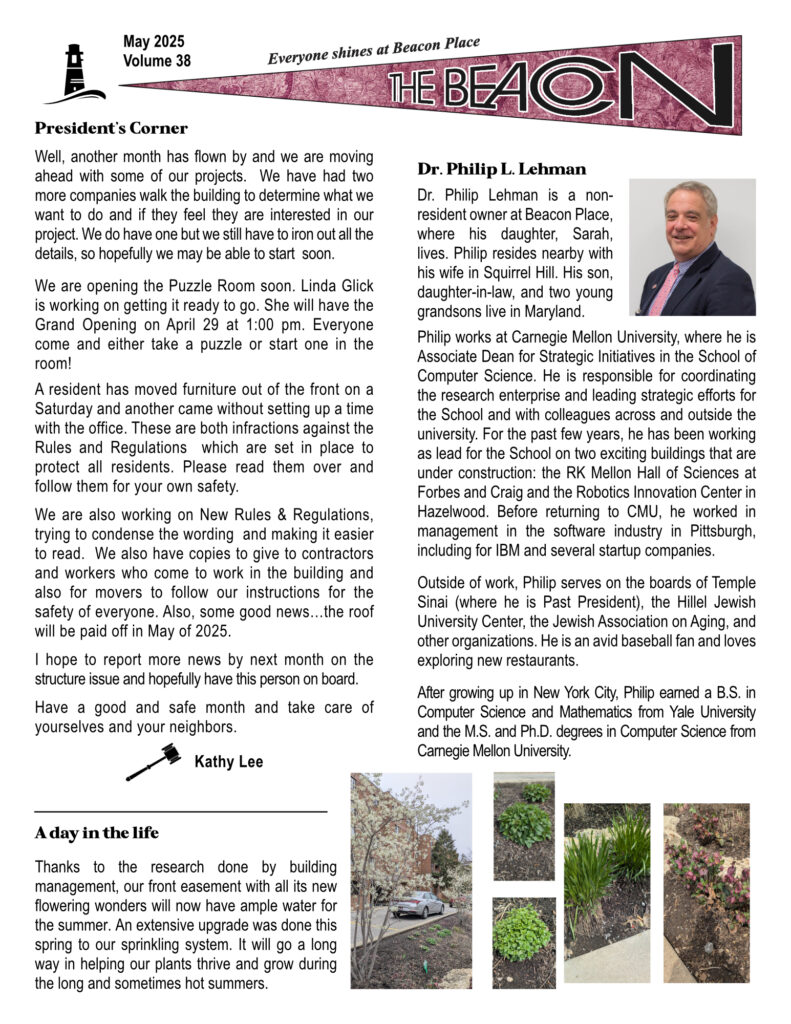 May 2025
Volume 38

Everyone shines at Beacon Place

THE BEACON

President's Corner

Well, another month has flown by and we are moving ahead with some of our projects. We have had two more companies walk the building to determine what we want to do and if they feel they are interested in our project. We do have one but we still have to iron out all the details, so hopefully we may be able to start soon.

We are opening the Puzzle Room soon. Linda Glick is working on getting it ready to go. She will have the Grand Opening on April 29 at 1:00 pm. Everyone come and either take a puzzle or start one in the room!

A resident has moved furniture out of the front on a Saturday and another came without setting up a time with the office. These are both infractions against the Rules and Regulations which are set in place to protect all residents. Please read them over and follow them for your own safety.

We are also working on New Rules & Regulations, trying to condense the wording and making it easier to read. We also have copies to give to contractors and workers who come to work in the building and also for movers to follow our instructions for the safety of everyone. Also, some good news…the roof will be paid off in May of 2025.

I hope to report more news by next month on the structure issue and hopefully have this person on board.

Have a good and safe month and take care of yourselves and your neighbors.

Kathy Lee

A day in the life

Thanks to the research done by building management, our front easement with all its new flowering wonders will now have ample water for the summer. An extensive upgrade was done this spring to our sprinkling system. It will go a long way in helping our plants thrive and grow during the long and sometimes hot summers.

Dr. Philip L. Lehman

Dr. Philip Lehman is a non-resident owner at Beacon Place, where his daughter, Sarah, lives. Philip resides nearby with his wife in Squirrel Hill. His son, daughter-in-law, and two young grandsons live in Maryland.

Philip works at Carnegie Mellon University, where he is Associate Dean for Strategic Initiatives in the School of Computer Science. He is responsible for coordinating the research enterprise and leading strategic efforts for the School and with colleagues across and outside the university. For the past few years, he has been working as lead for the School on two exciting buildings that are under construction: the RK Mellon Hall of Sciences at Forbes and Craig and the Robotics Innovation Center in Hazelwood. Before returning to CMU, he worked in management in the software industry in Pittsburgh, including for IBM and several startup companies.

Outside of work, Philip serves on the boards of Temple Sinai (where he is Past President), the Hillel Jewish University Center, the Jewish Association on Aging, and other organizations. He is an avid baseball fan and loves exploring new restaurants.

After growing up in New York City, Philip earned a B.S. in Computer Science and Mathematics from Yale University and the M.S. and Ph.D. degrees in Computer Science from Carnegie Mellon University.